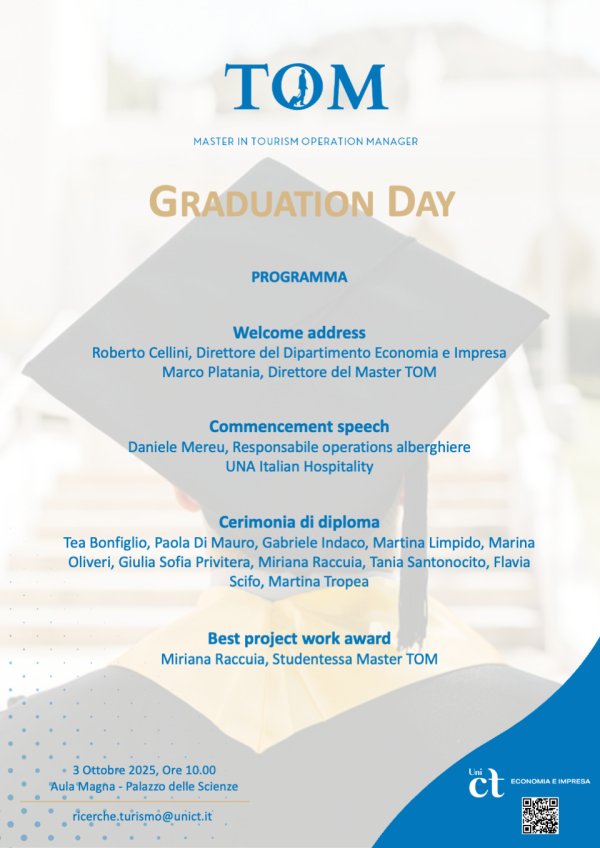 TOM

MASTER IN TOURISM OPERATION MANAGER

GRADUATION DAY

PROGRAMMA

Welcome address
Roberto Cellini, Direttore del Dipartimento Economia e Impresa
Marco Platania, Direttore del Master TOM

Commencement speech
Daniele Mereu, Responsabile operations alberghiere
UNA Italian Hospitality

Cerimonia di diploma
Tea Bonfiglio, Paola Di Mauro, Gabriele Indaco, Martina Limpido, Marina Oliveri, Giulia Sofia Privitera, Miriana Raccuia, Tania Santonocito, Flavia Scifo, Martina Tropea

Best project work award
Miriana Raccuia, Studentessa Master TOM

3 Ottobre 2025, Ore 10.00
Aula Magna - Palazzo delle Scienze

ricerche.turismo@unict.it

Uni ct ECONOMIA E IMPRESA